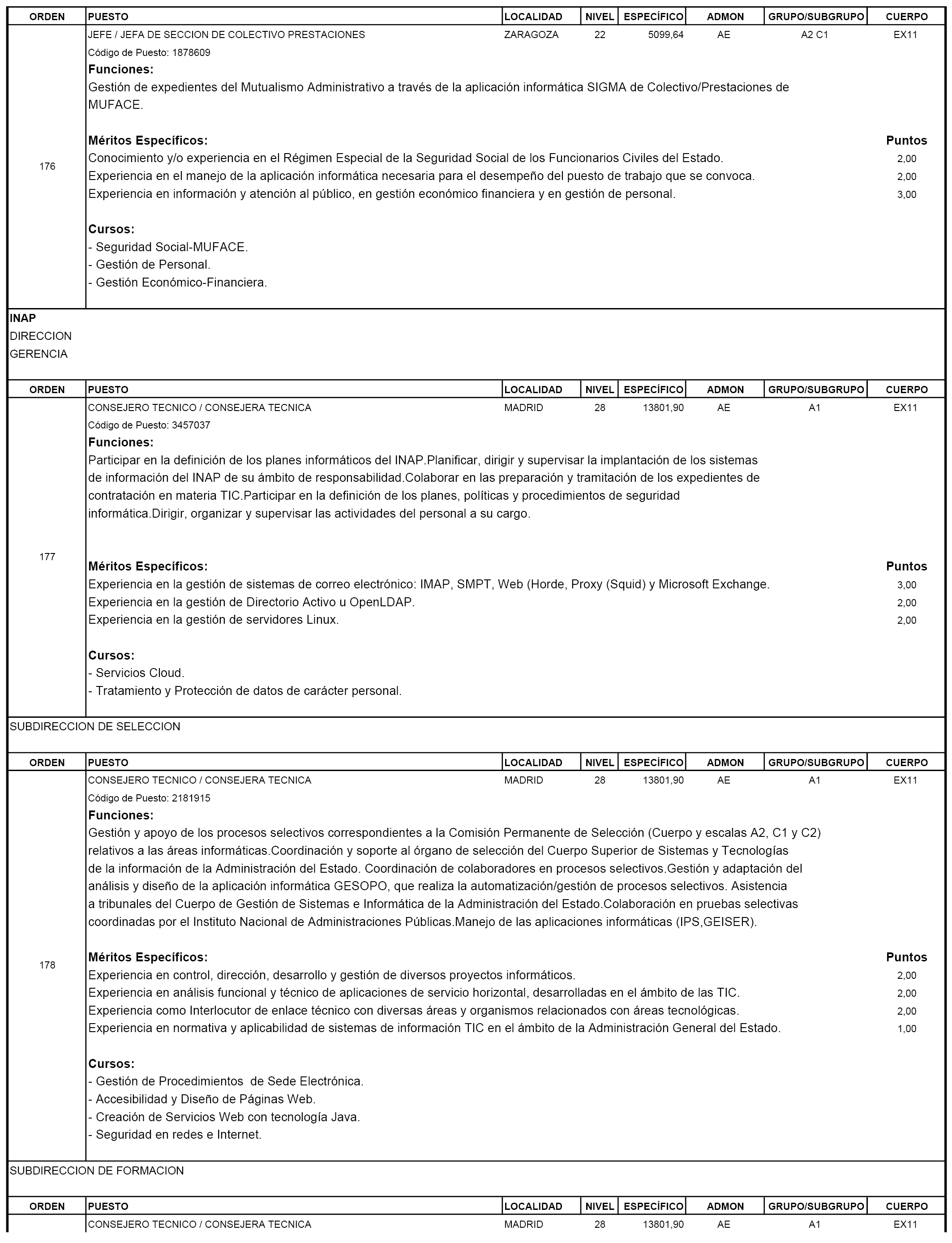 | ORDEN | PUESTO | LOCALIDAD | NIVEL | ESPECÍFICO | ADMON | GRUPO/SUBGRUPO | CUERPO |
|---|---|---|---|---|---|---|---|
| 176 | JEFE / JEFA DE SECCION DE COLECTIVO PRESTACIONES | ZARAGOZA | 22 | 5099,64 | AE | A2 C1 | EX11 |

Código de Puesto: 1878609

Funciones:
Gestión de expedientes del Mutualismo Administrativo a través de la aplicación informática SIGMA de Colectivo/Prestaciones de MUFACE.

Méritos Específicos: Puntos
Conocimiento y/o experiencia en el Régimen Especial de la Seguridad Social de los Funcionarios Civiles del Estado. 2,00
Experiencia en el manejo de la aplicación informática necesaria para el desempeño del puesto de trabajo que se convoca. 2,00
Experiencia en información y atención al público, en gestión económico financiera y en gestión de personal. 3,00

Cursos:
- Seguridad Social-MUFACE.
- Gestión de Personal.
- Gestión Económico-Financiera.

INAP
DIRECCION
GERENCIA

| ORDEN | PUESTO | LOCALIDAD | NIVEL | ESPECÍFICO | ADMON | GRUPO/SUBGRUPO | CUERPO |
|---|---|---|---|---|---|---|---|
| 177 | CONSEJERO TECNICO / CONSEJERA TECNICA | MADRID | 28 | 13801,90 | AE | A1 | EX11 |

Código de Puesto: 3457037

Funciones:
Participar en la definición de los planes informáticos del INAP.Planificar, dirigir y supervisar la implantación de los sistemas de información del INAP de su ámbito de responsabilidad.Colaborar en las preparación y tramitación de los expedientes de contratación en materia TIC.Participar en la definición de los planes, políticas y procedimientos de seguridad informática.Dirigir, organizar y supervisar las actividades del personal a su cargo.

Méritos Específicos: Puntos
Experiencia en la gestión de sistemas de correo electrónico: IMAP, SMPT, Web (Horde, Proxy (Squid) y Microsoft Exchange. 3,00
Experiencia en la gestión de Directorio Activo u OpenLDAP. 2,00
Experiencia en la gestión de servidores Linux. 2,00

Cursos:
- Servicios Cloud.
- Tratamiento y Protección de datos de carácter personal.

SUBDIRECCION DE SELECCION

| ORDEN | PUESTO | LOCALIDAD | NIVEL | ESPECÍFICO | ADMON | GRUPO/SUBGRUPO | CUERPO |
|---|---|---|---|---|---|---|---|
| 178 | CONSEJERO TECNICO / CONSEJERA TECNICA | MADRID | 28 | 13801,90 | AE | A1 | EX11 |

Código de Puesto: 2181915

Funciones:
Gestión y apoyo de los procesos selectivos correspondientes a la Comisión Permanente de Selección (Cuerpo y escalas A2, C1 y C2) relativos a las áreas informáticas.Coordinación y soporte al órgano de selección del Cuerpo Superior de Sistemas y Tecnologías de la información de la Administración del Estado. Coordinación de colaboradores en procesos selectivos.Gestión y adaptación del análisis y diseño de la aplicación informática GESOPO, que realiza la automatización/gestión de procesos selectivos. Asistencia a tribunales del Cuerpo de Gestión de Sistemas e Informática de la Administración del Estado.Colaboración en pruebas selectivas coordinadas por el Instituto Nacional de Administraciones Públicas.Manejo de las aplicaciones informáticas (IPS,GEISER).

Méritos Específicos: Puntos
Experiencia en control, dirección, desarrollo y gestión de diversos proyectos informáticos. 2,00
Experiencia en análisis funcional y técnico de aplicaciones de servicio horizontal, desarrolladas en el ámbito de las TIC. 2,00
Experiencia como Interlocutor de enlace técnico con diversas áreas y organismos relacionados con áreas tecnológicas. 2,00
Experiencia en normativa y aplicabilidad de sistemas de información TIC en el ámbito de la Administración General del Estado. 1,00

Cursos:
- Gestión de Procedimientos de Sede Electrónica.
- Accesibilidad y Diseño de Páginas Web.
- Creación de Servicios Web con tecnología Java.
- Seguridad en redes e Internet.

SUBDIRECCION DE FORMACION

| ORDEN | PUESTO | LOCALIDAD | NIVEL | ESPECÍFICO | ADMON | GRUPO/SUBGRUPO | CUERPO |
|---|---|---|---|---|---|---|---|
| | CONSEJERO TECNICO / CONSEJERA TECNICA | MADRID | 28 | 13801,90 | AE | A1 | EX11 |